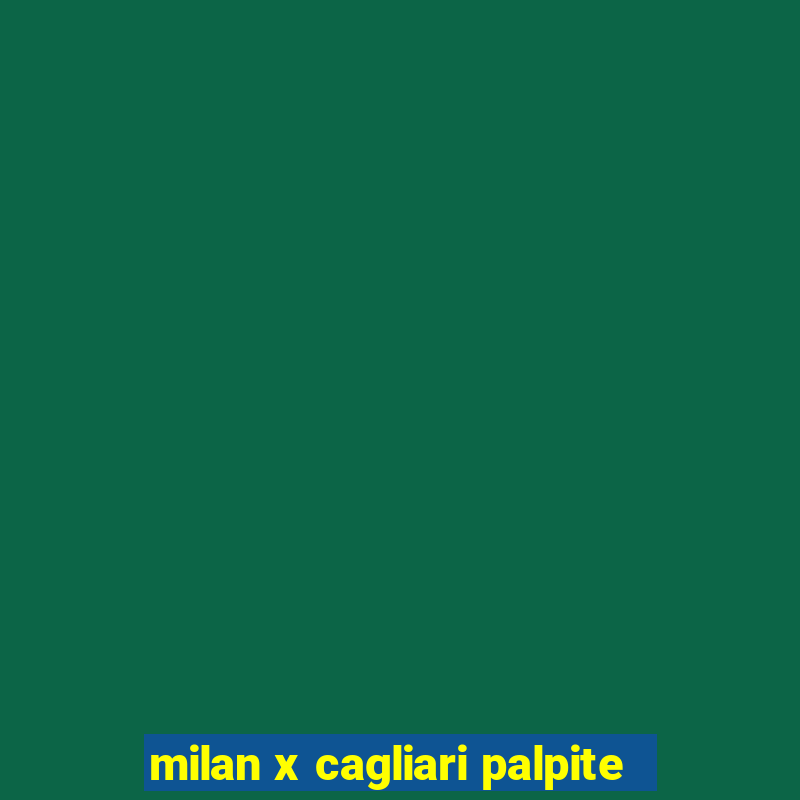 milan x cagliari palpite